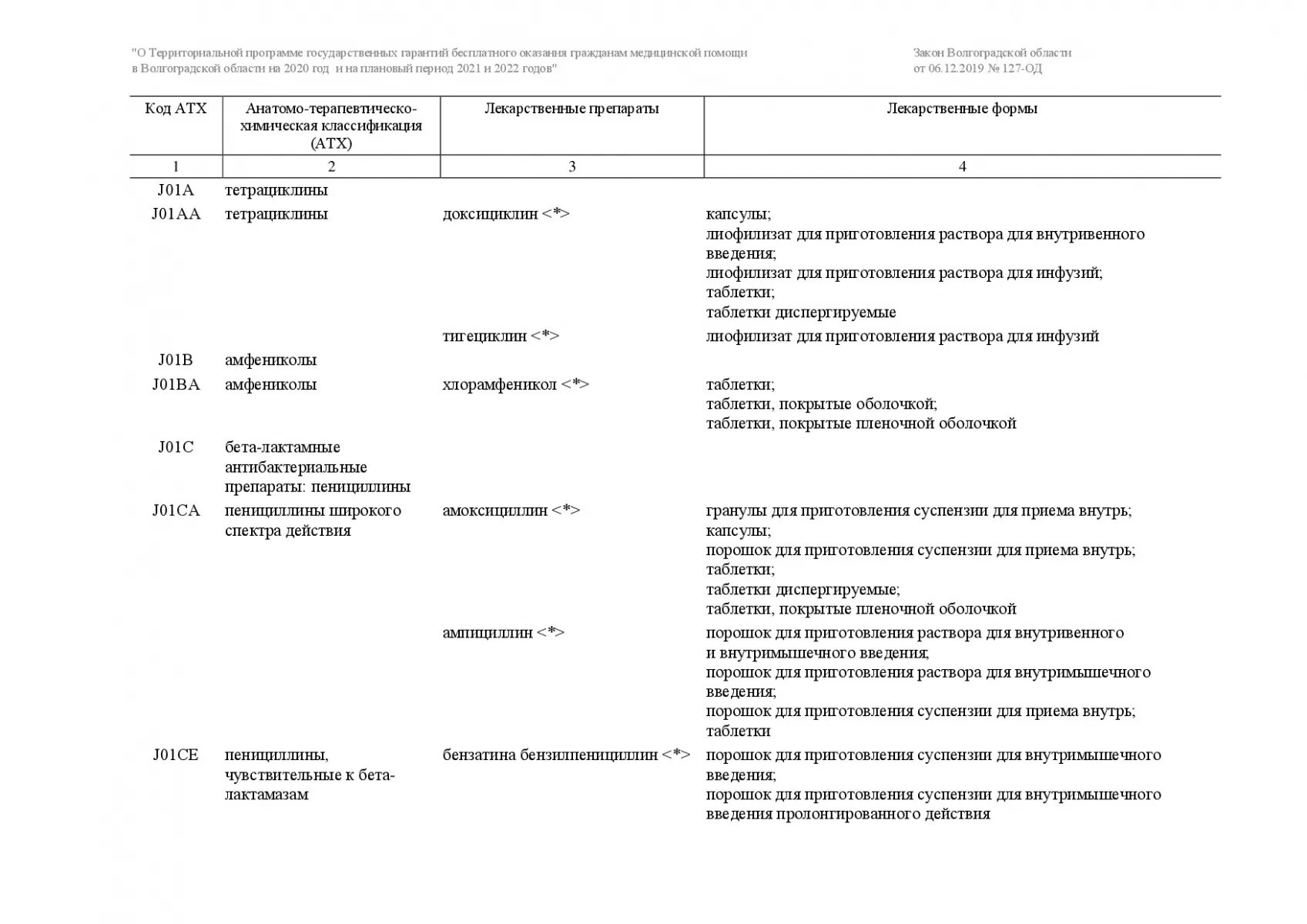 "О Территориальной программе государственных гарантий бесплатного оказания гражданам медицинской помощи в Волгоградской области на 2020 год и на плановый период 2021 и 2022 годов"

Закон Волгоградской области от 06.12.2019 № 127-ОД

| Код АТХ | Анатомо-терапевтическо-химическая классификация (АТХ) | Лекарственные препараты | Лекарственные формы |
|---|---|---|---|
| 1 | 2 | 3 | 4 |
| J01A | тетрациклины | | |
| J01AA | тетрациклины | доксициклин <*> | капсулы; лиофилизат для приготовления раствора для внутривенного введения; лиофилизат для приготовления раствора для инфузий; таблетки; таблетки диспергируемые |
| | | тигециклин <*> | лиофилизат для приготовления раствора для инфузий |
| J01B | амфениколы | | |
| J01BA | амфениколы | хлорамфеникол <*> | таблетки; таблетки, покрытые оболочкой; таблетки, покрытые пленочной оболочкой |
| J01C | бета-лактамные антибактериальные препараты: пенициллины | | |
| J01CA | пенициллины широкого спектра действия | амоксициллин <*> | гранулы для приготовления суспензии для приема внутрь; капсулы; порошок для приготовления суспензии для приема внутрь; таблетки; таблетки диспергируемые; таблетки, покрытые пленочной оболочкой |
| | | ампициллин <*> | порошок для приготовления раствора для внутривенного и внутримышечного введения; порошок для приготовления раствора для внутримышечного введения; порошок для приготовления суспензии для приема внутрь; таблетки |
| J01CE | пенициллины, чувствительные к бета-лактамазам | бензатина бензилпенициллин <*> | порошок для приготовления суспензии для внутримышечного введения; порошок для приготовления суспензии для внутримышечного введения пролонгированного действия |